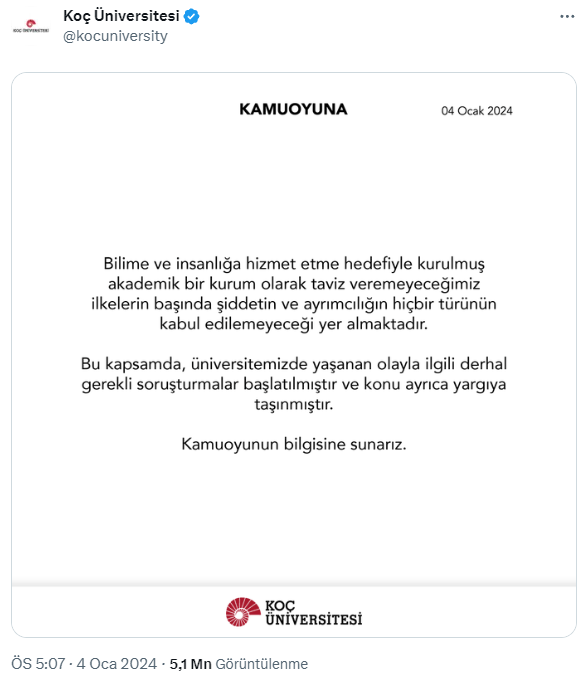 KOÇ ÜNİVERSİTESİ

Koç Üniversitesi
@kocuniversity

KAMUOYUNA

04 Ocak 2024

Bilime ve insanlığa hizmet etme hedefiyle kurulmuş akademik bir kurum olarak taviz veremeyeceğimiz ilkelerin başında şiddetin ve ayrımcılığın hiçbir türünün kabul edilemeyeceği yer almaktadır.

Bu kapsamda, üniversitemizde yaşanan olayla ilgili derhal gerekli soruşturmalar başlatılmıştır ve konu ayrıca yargıya taşınmıştır.

Kamuoyunun bilgisine sunarız.

KOÇ ÜNİVERSİTESİ

ÖS 5:07 · 4 Oca 2024 · 5,1 Mn Görüntülenme